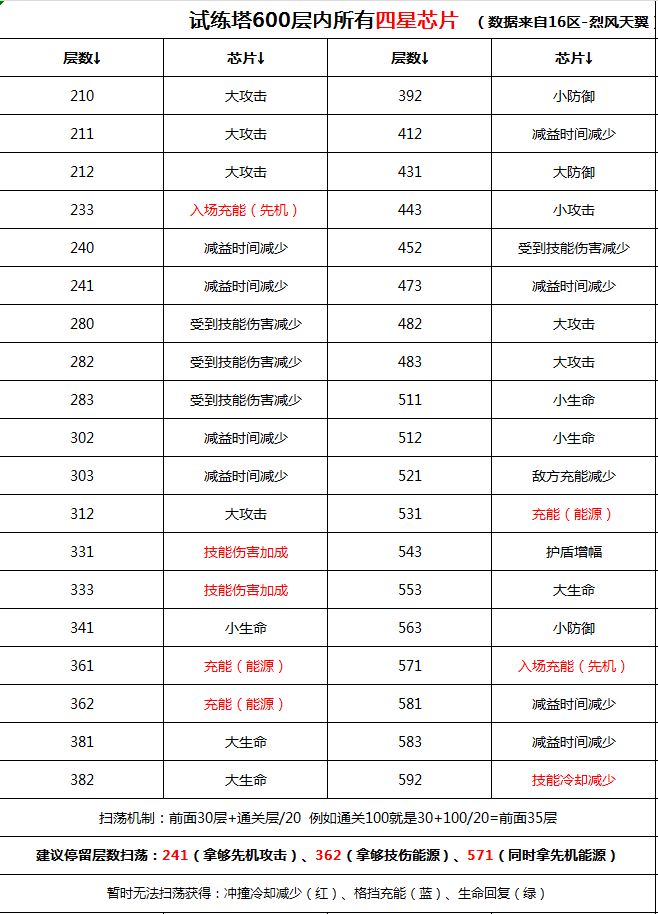 试练塔600层内所有四星芯片 （数据来自16区-烈风天翼

| 层数↓ | 芯片↓ | 层数↓ | 芯片↓ |
|---|---|---|---|
| 210 | 大攻击 | 392 | 小防御 |
| 211 | 大攻击 | 412 | 减益时间减少 |
| 212 | 大攻击 | 431 | 大防御 |
| 233 | 入场充能（先机） | 443 | 小攻击 |
| 240 | 减益时间减少 | 452 | 受到技能伤害减少 |
| 241 | 减益时间减少 | 473 | 减益时间减少 |
| 280 | 受到技能伤害减少 | 482 | 大攻击 |
| 282 | 受到技能伤害减少 | 483 | 大攻击 |
| 283 | 受到技能伤害减少 | 511 | 小生命 |
| 302 | 减益时间减少 | 512 | 小生命 |
| 303 | 减益时间减少 | 521 | 敌方充能减少 |
| 312 | 大攻击 | 531 | 充能（能源） |
| 331 | 技能伤害加成 | 543 | 护盾增幅 |
| 333 | 技能伤害加成 | 553 | 大生命 |
| 341 | 小生命 | 563 | 小防御 |
| 361 | 充能（能源） | 571 | 入场充能（先机） |
| 362 | 充能（能源） | 581 | 减益时间减少 |
| 381 | 大生命 | 583 | 减益时间减少 |
| 382 | 大生命 | 592 | 技能冷却减少 |

扫荡机制：前面30层+通关层/20 例如通关100就是30+100/20=前面35层

建议停留层数扫荡：241（拿够先机攻击）、362（拿够技伤能源）、571（同时拿先机能源）

暂时无法扫荡获得：冲撞冷却减少（红）、格挡充能（蓝）、生命回复（绿）